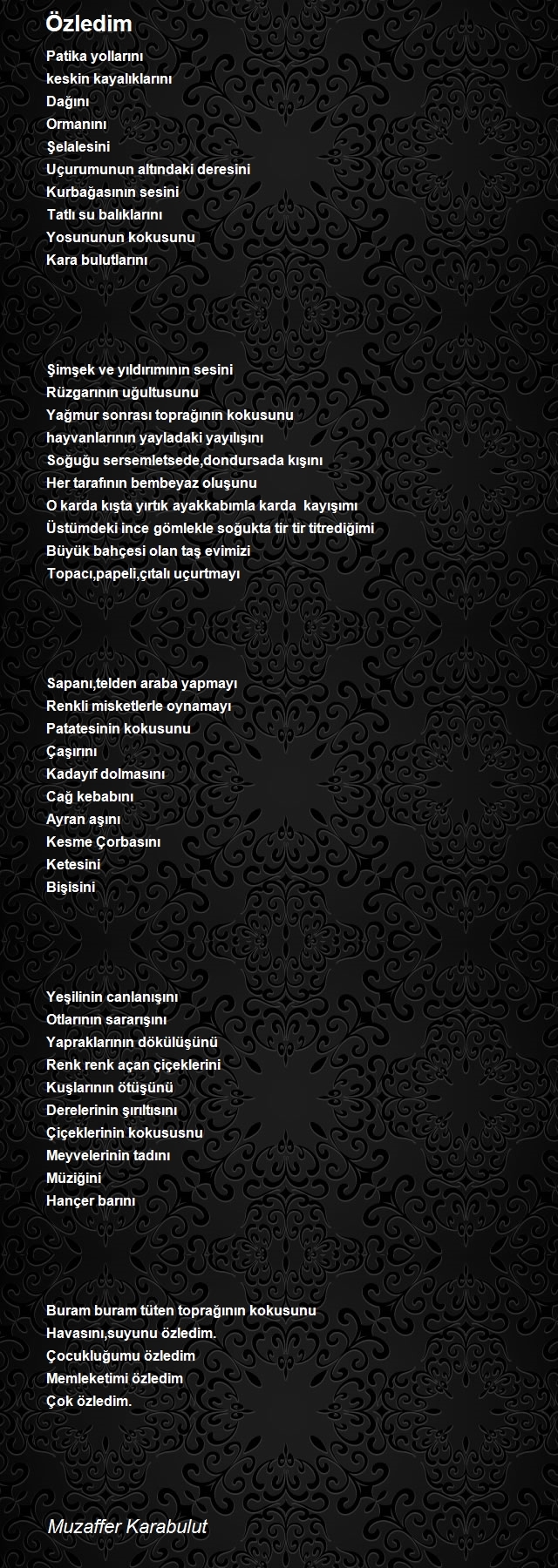 Özledim

Patika yollarını
keskin kayalıklarını
Dağını
Ormanını
Şelalesini
Uçurumunun altındaki deresini
Kurbağasının sesini
Tatlı su balıklarını
Yosununun kokusunu
Kara bulutlarını

Şimşek ve yıldırımının sesini
Rüzgarının uğultusunu
Yağmur sonrası toprağının kokusunu
hayvanlarının yayladaki yayılışını
Soğuğu sersemletsede,dondursada kışını
Her tarafının bembeyaz oluşunu
O karda kışta yırtık ayakkabımla karda kayışımı
Üstümdeki ince gömlekle soğukta tir tir titrediğimi
Büyük bahçesi olan taş evimizi
Topacı,papeli,çıtalı uçurtmayı

Sapanı,telden araba yapmayı
Renkli misketlerle oynamayı
Patatesinin kokusunu
Çaşırını
Kadayıf dolmasını
Cağ kebabını
Ayran aşını
Kesme Çorbasını
Ketesini
Bişisini

Yeşilinin canlanışını
Otlarının sararışını
Yapraklarının dökülüşünü
Renk renk açan çiçeklerini
Kuşlarının ötüşünü
Derelerinin şırıltısını
Çiçeklerinin kokususnu
Meyvelerinin tadını
Müziğini
Hançer barını

Buram buram tüten toprağının kokusunu
Havasını,suyunu özledim.
Çocukluğumu özledim
Memleketimi özledim
Çok özledim.

Muzaffer Karabulut